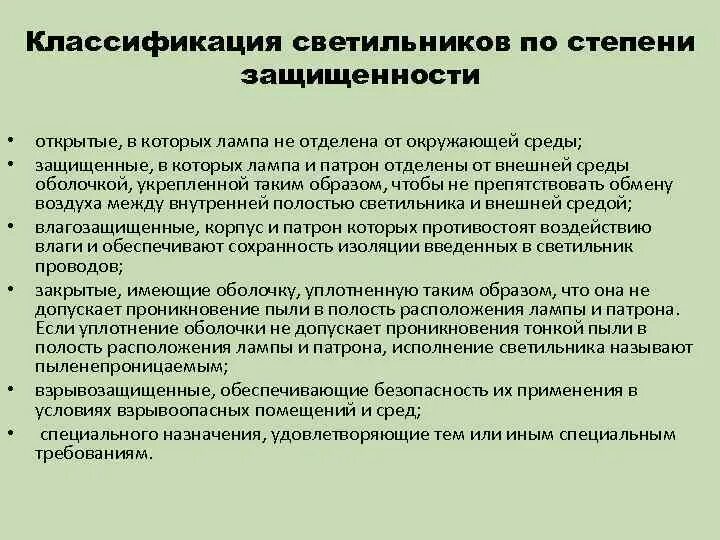 Классификация светильников по степени защищенности

• открытые, в которых лампа не отделена от окружающей среды;
• защищенные, в которых лампа и патрон отделены от внешней среды оболочкой, укрепленной таким образом, чтобы не препятствовать обмену воздуха между внутренней полостью светильника и внешней средой;
• влагозащищенные, корпус и патрон которых противостоят воздействию влаги и обеспечивают сохранность изоляции введенных в светильник проводов;
• закрытые, имеющие оболочку, уплотненную таким образом, что она не допускает проникновение пыли в полость расположения лампы и патрона. Если уплотнение оболочки не допускает проникновения тонкой пыли в полость расположения лампы и патрона, исполнение светильника называют пыленепроницаемым;
• взрывозащищенные, обеспечивающие безопасность их применения в условиях взрывоопасных помещений и сред;
• специального назначения, удовлетворяющие тем или иным специальным требованиям.